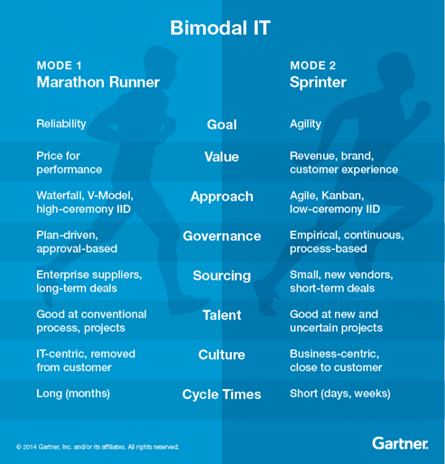 Bimodal IT

| MODE 1 Marathon Runner | | MODE 2 Sprinter |
|---|---|---|
| Reliability | Goal | Agility |
| Price for performance | Value | Revenue, brand, customer experience |
| Waterfall, V-Model, high-ceremony IID | Approach | Agile, Kanban, low-ceremony IID |
| Plan-driven, approval-based | Governance | Empirical, continuous, process-based |
| Enterprise suppliers, long-term deals | Sourcing | Small, new vendors, short-term deals |
| Good at conventional process, projects | Talent | Good at new and uncertain projects |
| IT-centric, removed from customer | Culture | Business-centric, close to customer |
| Long (months) | Cycle Times | Short (days, weeks) |

© 2014 Gartner, Inc. and/or its affiliates. All rights reserved.

Gartner.